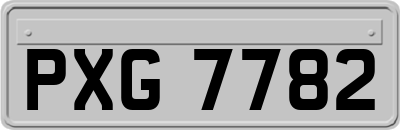 PXG 7782